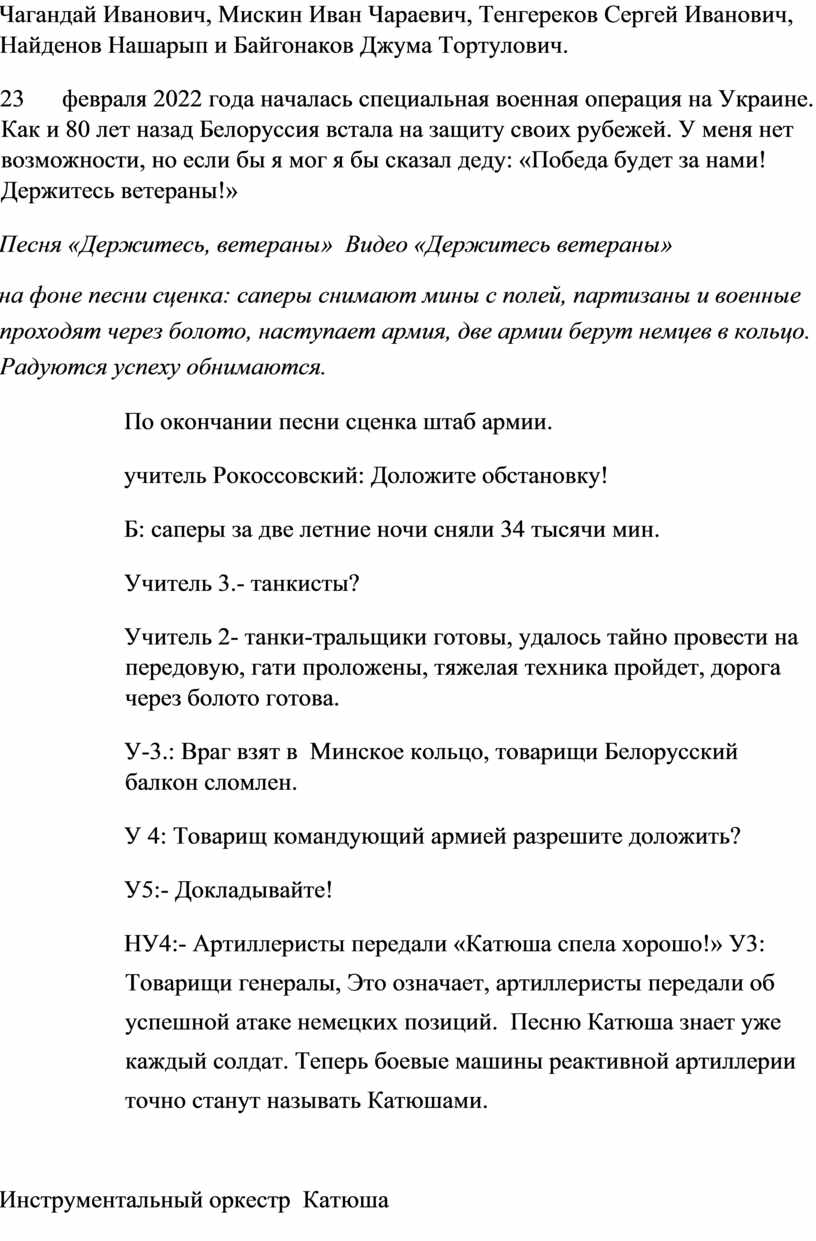 Чагандай Иванович, Мискин Иван Чараевич, Тенгереков Сергей Иванович, Найденов Нашарып и Байгонаков Джума Тортулович.

23 февраля 2022 года началась специальная военная операция на Украине. Как и 80 лет назад Белоруссия встала на защиту своих рубежей. У меня нет возможности, но если бы я мог я бы сказал деду: «Победа будет за нами! Держитесь ветераны!»

Песня «Держитесь, ветераны» Видео «Держитесь ветераны»

на фоне песни сценка: саперы снимают мины с полей, партизаны и военные проходят через болото, наступает армия, две армии берут немцев в кольцо. Радуются успеху обнимаются.

По окончании песни сценка штаб армии.

учитель Рокоссовский: Доложите обстановку!

Б: саперы за две летние ночи сняли 34 тысячи мин.

Учитель 3.- танкисты?

Учитель 2- танки-тральщики готовы, удалось тайно провести на передовую, гати проложены, тяжелая техника пройдет, дорога через болото готова.

У-3.: Враг взят в Минское кольцо, товарищи Белорусский балкон сломлен.

У 4: Товарищ командующий армией разрешите доложить?

У5:- Докладывайте!

НУ4:- Артиллеристы передали «Катюша спела хорошо!» У3: Товарищи генералы, Это означает, артиллеристы передали об успешной атаке немецких позиций. Песню Катюша знает уже каждый солдат. Теперь боевые машины реактивной артиллерии точно станут называть Катюшами.

Инструментальный оркестр Катюша